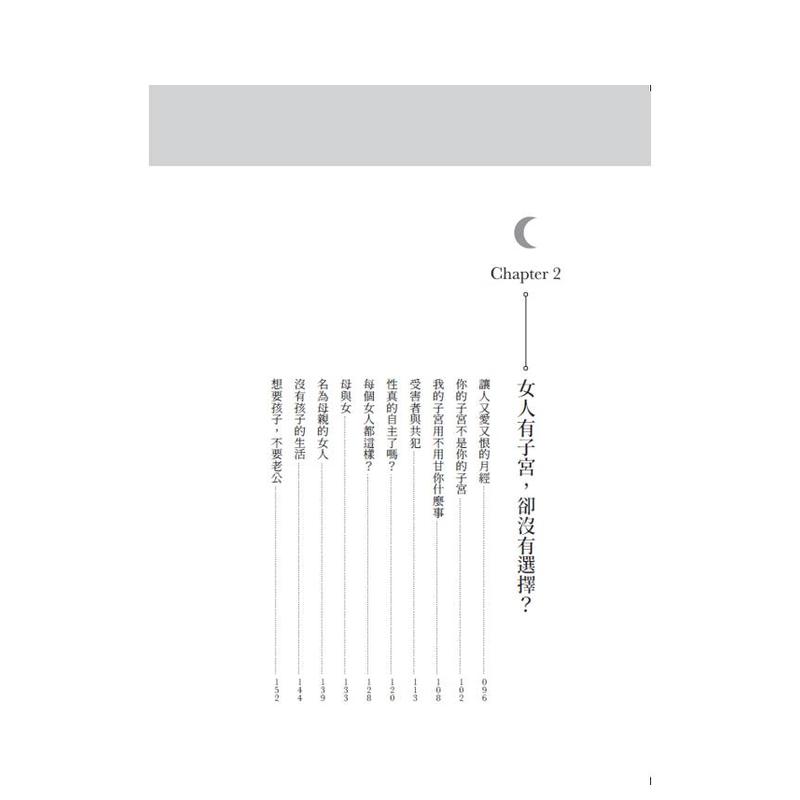 Chapter 2

女人有子宮，卻沒有選擇？

讓人又愛又恨的月經 096
你的子宮不是你的子宮 102
我的子宮用不用甘你什麼事 108
受害者與共犯 113
性真的自主了嗎？ 120
每個女人都這樣？ 128
母與女 133
名為母親的女人 139
沒有孩子的生活 144
想要孩子，不要老公 152